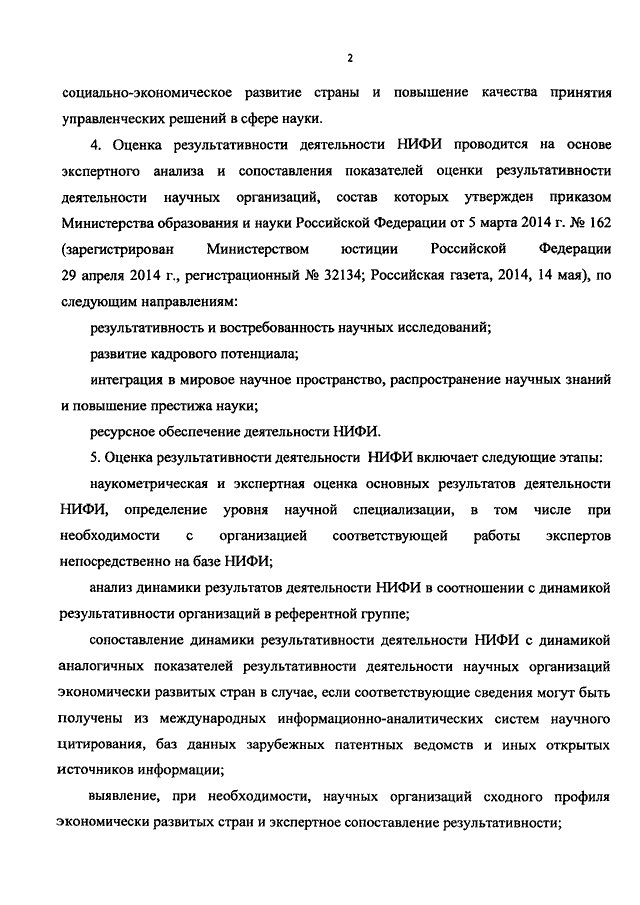 2

социально-экономическое развитие страны и повышение качества принятия управленческих решений в сфере науки.

4. Оценка результативности деятельности НИФИ проводится на основе экспертного анализа и сопоставления показателей оценки результативности деятельности научных организаций, состав которых утвержден приказом Министерства образования и науки Российской Федерации от 5 марта 2014 г. № 162 (зарегистрирован Министерством юстиции Российской Федерации 29 апреля 2014 г., регистрационный № 32134; Российская газета, 2014, 14 мая), по следующим направлениям:

результативность и востребованность научных исследований;

развитие кадрового потенциала;

интеграция в мировое научное пространство, распространение научных знаний и повышение престижа науки;

ресурсное обеспечение деятельности НИФИ.

5. Оценка результативности деятельности НИФИ включает следующие этапы:

наукометрическая и экспертная оценка основных результатов деятельности НИФИ, определение уровня научной специализации, в том числе при необходимости с организацией соответствующей работы экспертов непосредственно на базе НИФИ;

анализ динамики результатов деятельности НИФИ в соотношении с динамикой результативности организаций в референтной группе;

сопоставление динамики результативности деятельности НИФИ с динамикой аналогичных показателей результативности деятельности научных организаций экономически развитых стран в случае, если соответствующие сведения могут быть получены из международных информационно-аналитических систем научного цитирования, баз данных зарубежных патентных ведомств и иных открытых источников информации;

выявление, при необходимости, научных организаций сходного профиля экономически развитых стран и экспертное сопоставление результативности;